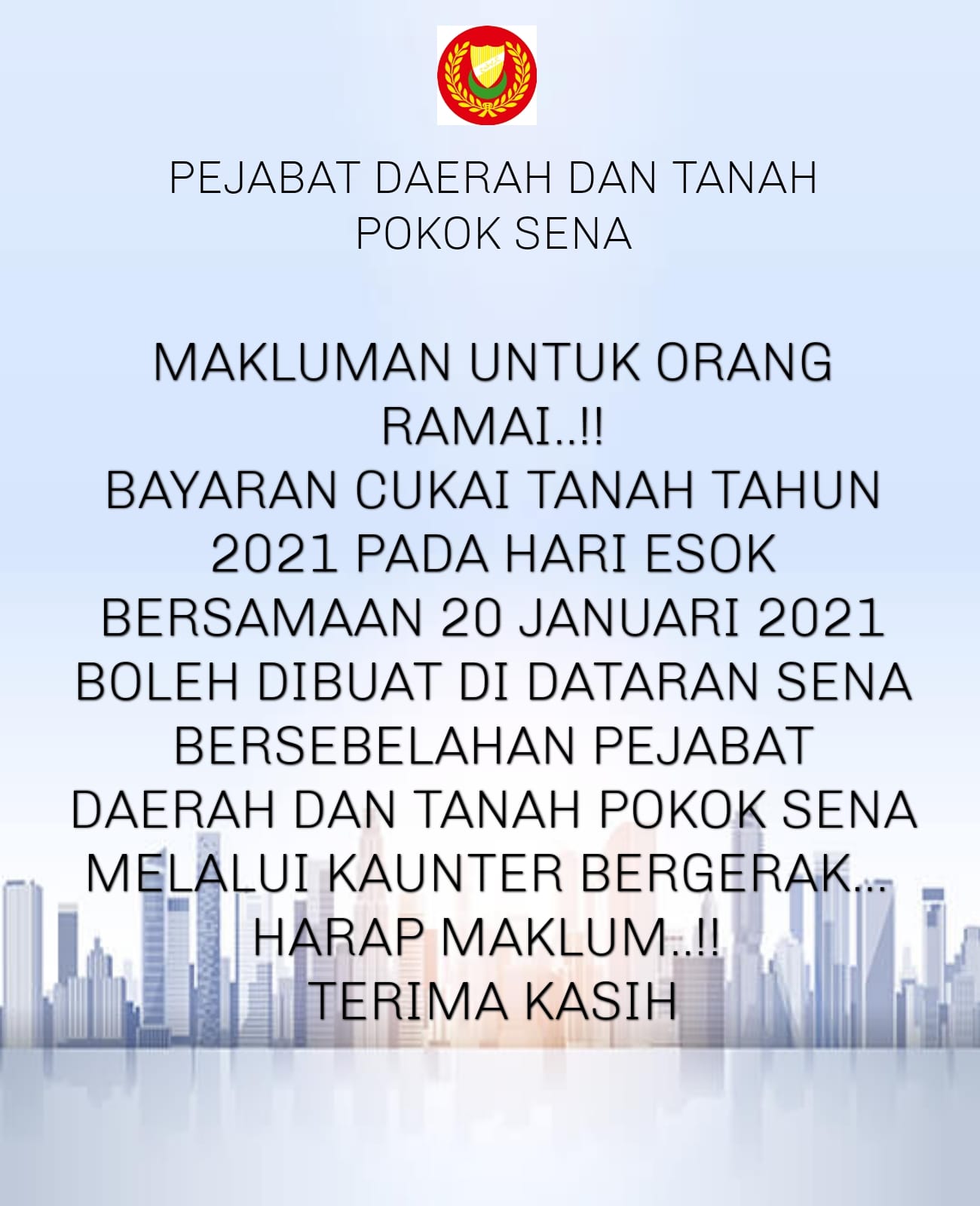 PEJABAT DAERAH DAN TANAH
POKOK SENA

MAKLUMAN UNTUK ORANG RAMAI..!!
BAYARAN CUKAI TANAH TAHUN 2021 PADA HARI ESOK BERSAMAAN 20 JANUARI 2021 BOLEH DIBUAT DI DATARAN SENA BERSEBELAHAN PEJABAT DAERAH DAN TANAH POKOK SENA MELALUI KAUNTER BERGERAK...
HARAP MAKLUM..!!
TERIMA KASIH